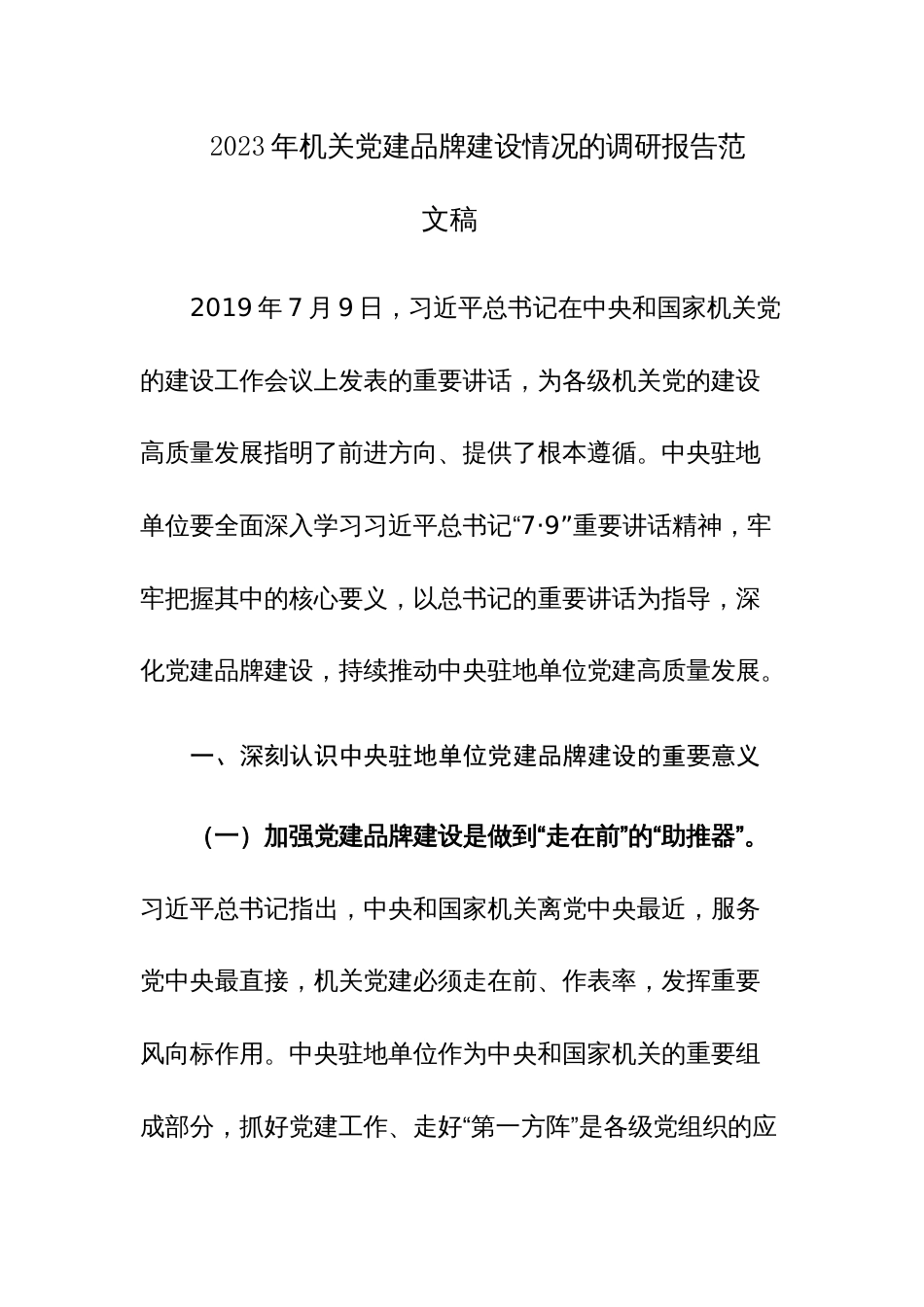 2023年机关党建品牌建设情况的调研报告范文稿

2019年7月9日，习近平总书记在中央和国家机关党的建设工作会议上发表的重要讲话，为各级机关党的建设高质量发展指明了前进方向、提供了根本遵循。中央驻地单位要全面深入学习习近平总书记“7·9”重要讲话精神，牢牢把握其中的核心要义，以总书记的重要讲话为指导，深化党建品牌建设，持续推动中央驻地单位党建高质量发展。

一、深刻认识中央驻地单位党建品牌建设的重要意义

（一）加强党建品牌建设是做到“走在前”的“助推器”。习近平总书记指出，中央和国家机关离党中央最近，服务党中央最直接，机关党建必须走在前、作表率，发挥重要风向标作用。中央驻地单位作为中央和国家机关的重要组成部分，抓好党建工作、走好“第一方阵”是各级党组织的应